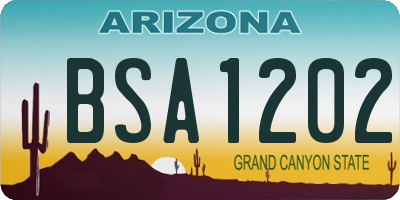 ARIZONA

BSA1202

GRAND CANYON STATE